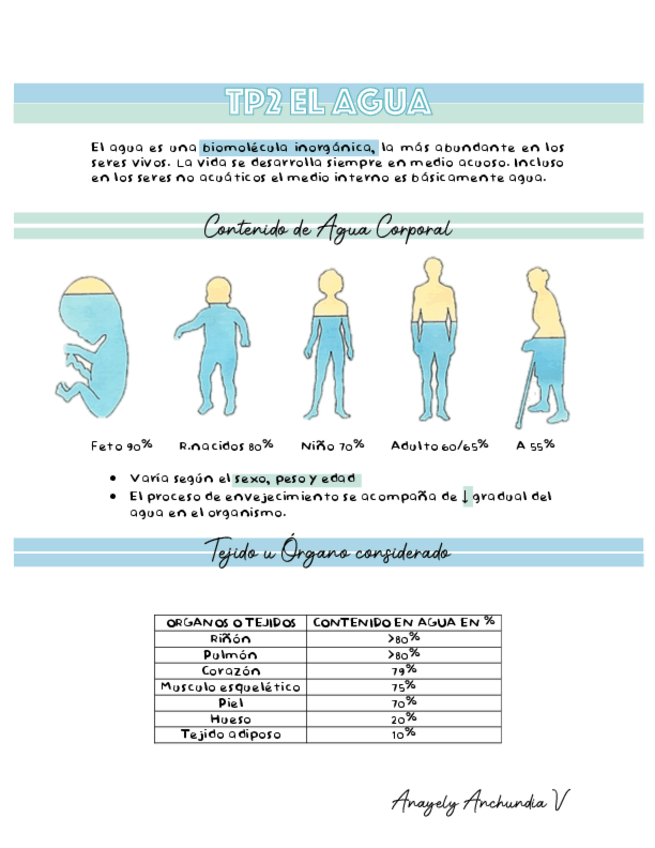 TP2 EL AGUA

El agua es una biomolécula inorgánica, la más abundante en los seres vivos. La vida se desarrolla siempre en medio acuoso. Incluso en los seres no acuáticos el medio interno es básicamente agua.

Contenido de Agua Corporal

Feto 90%
R.nacidos 80%
Niño 70%
Adulto 60/65%
A 55%

• Varía según el sexo, peso y edad
• El proceso de envejecimiento se acompaña de ↓ gradual del agua en el organismo.

Tejido u Órgano considerado

| ORGANOS O TEJIDOS | CONTENIDO EN AGUA EN % |
|---|---|
| Riñón | >80% |
| Pulmón | >80% |
| Corazón | 79% |
| Musculo esquelético | 75% |
| Piel | 70% |
| Hueso | 20% |
| Tejido adiposo | 10% |

Anayely Anchundia V